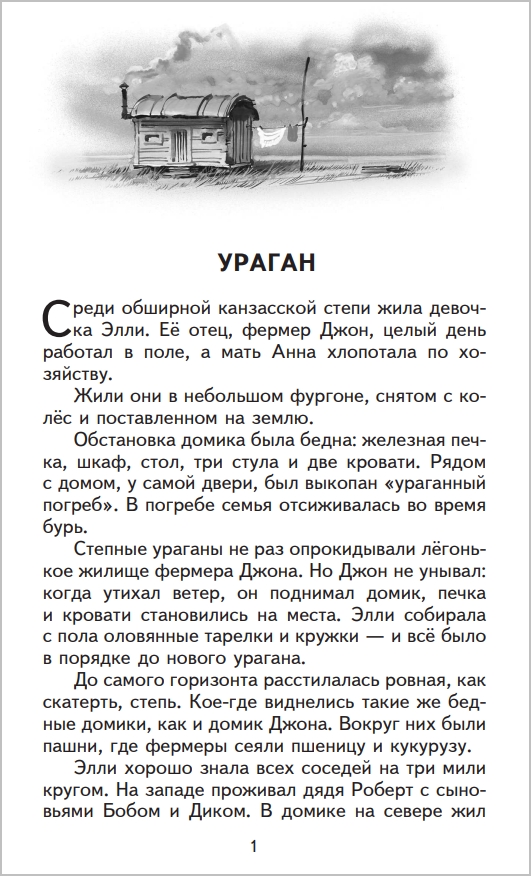 УРАГАН

Среди обширной канзасской степи жила девочка Элли. Её отец, фермер Джон, целый день работал в поле, а мать Анна хлопотала по хозяйству.

Жили они в небольшом фургоне, снятом с колёс и поставленном на землю.

Обстановка домика была бедна: железная печка, шкаф, стол, три стула и две кровати. Рядом с домом, у самой двери, был выкопан «ураганный погреб». В погребе семья отсиживалась во время бурь.

Степные ураганы не раз опрокидывали лёгонькое жилище фермера Джона. Но Джон не унывал: когда утихал ветер, он поднимал домик, печка и кровати становились на места. Элли собирала с пола оловянные тарелки и кружки — и всё было в порядке до нового урагана.

До самого горизонта расстилалась ровная, как скатерть, степь. Кое-где виднелись такие же бедные домики, как и домик Джона. Вокруг них были пашни, где фермеры сеяли пшеницу и кукурузу.

Элли хорошо знала всех соседей на три мили кругом. На западе проживал дядя Роберт с сыновьями Бобом и Диком. В домике на севере жил

1